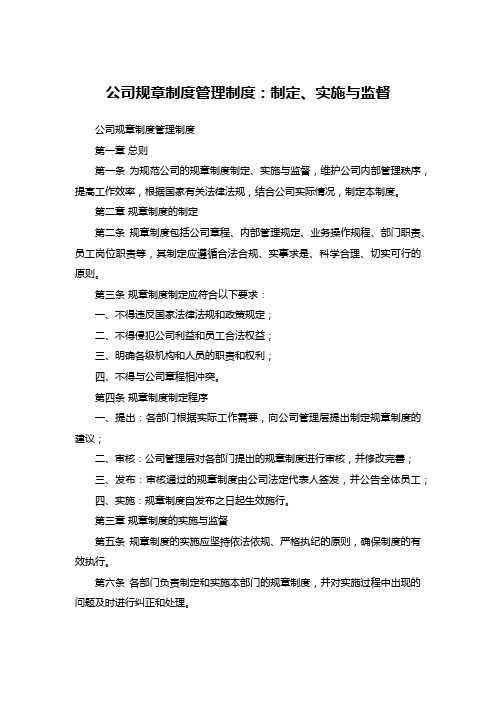 公司规章制度管理制度：制定、实施与监督

公司规章制度管理制度

第一章 总则

第一条 为规范公司的规章制度制定、实施与监督，维护公司内部管理秩序，提高工作效率，根据国家有关法律法规，结合公司实际情况，制定本制度。

第二章 规章制度的制定

第二条 规章制度包括公司章程、内部管理规定、业务操作规程、部门职责、员工岗位职责等，其制定应遵循合法合规、实事求是、科学合理、切实可行的原则。

第三条 规章制度制定应符合以下要求：

一、不得违反国家法律法规和政策规定；

二、不得侵犯公司利益和员工合法权益；

三、明确各级机构和人员的职责和权利；

四、不得与公司章程相冲突。

第四条 规章制度制定程序

一、提出：各部门根据实际工作需要，向公司管理层提出制定规章制度的建议；

二、审核：公司管理层对各部门提出的规章制度进行审核，并修改完善；

三、发布：审核通过的规章制度由公司法定代表人签发，并公告全体员工；

四、实施：规章制度自发布之日起生效施行。

第三章 规章制度的实施与监督

第五条 规章制度的实施应坚持依法依规、严格执纪的原则，确保制度的有效执行。

第六条 各部门负责制定和实施本部门的规章制度，并对实施过程中出现的问题及时进行纠正和处理。